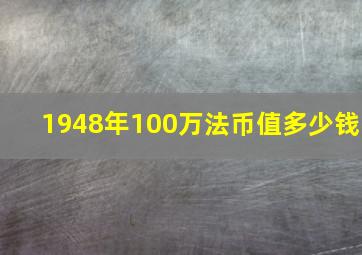 1948年100万法币值多少钱